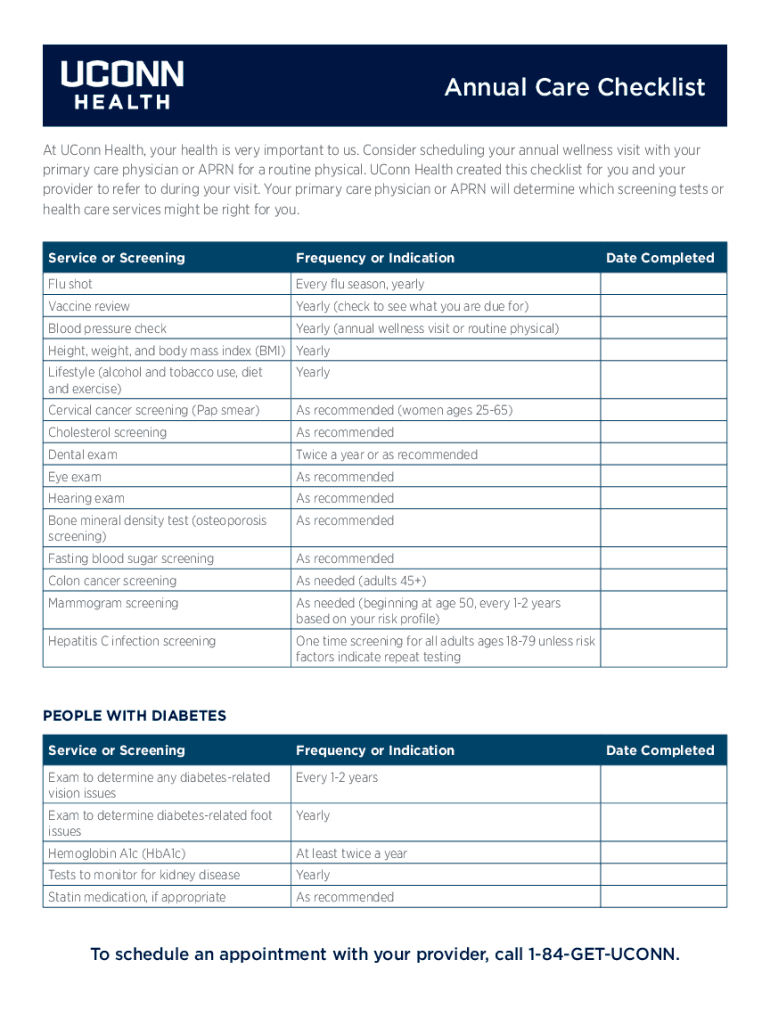 UCONN HEALTH

Annual Care Checklist

At UConn Health, your health is very important to us. Consider scheduling your annual wellness visit with your primary care physician or APRN for a routine physical. UConn Health created this checklist for you and your provider to refer to during your visit. Your primary care physician or APRN will determine which screening tests or health care services might be right for you.

| Service or Screening | Frequency or Indication | Date Completed |
|---|---|---|
| Flu shot | Every flu season, yearly | |
| Vaccine review | Yearly (check to see what you are due for) | |
| Blood pressure check | Yearly (annual wellness visit or routine physical) | |
| Height, weight, and body mass index (BMI) | Yearly | |
| Lifestyle (alcohol and tobacco use, diet and exercise) | Yearly | |
| Cervical cancer screening (Pap smear) | As recommended (women ages 25-65) | |
| Cholesterol screening | As recommended | |
| Dental exam | Twice a year or as recommended | |
| Eye exam | As recommended | |
| Hearing exam | As recommended | |
| Bone mineral density test (osteoporosis screening) | As recommended | |
| Fasting blood sugar screening | As recommended | |
| Colon cancer screening | As needed (adults 45+) | |
| Mammogram screening | As needed (beginning at age 50, every 1-2 years based on your risk profile) | |
| Hepatitis C infection screening | One time screening for all adults ages 18-79 unless risk factors indicate repeat testing | |

PEOPLE WITH DIABETES

| Service or Screening | Frequency or Indication | Date Completed |
|---|---|---|
| Exam to determine any diabetes-related vision issues | Every 1-2 years | |
| Exam to determine diabetes-related foot issues | Yearly | |
| Hemoglobin A1c (HbA1c) | At least twice a year | |
| Tests to monitor for kidney disease | Yearly | |
| Statin medication, if appropriate | As recommended | |

To schedule an appointment with your provider, call 1-84-GET-UCONN.